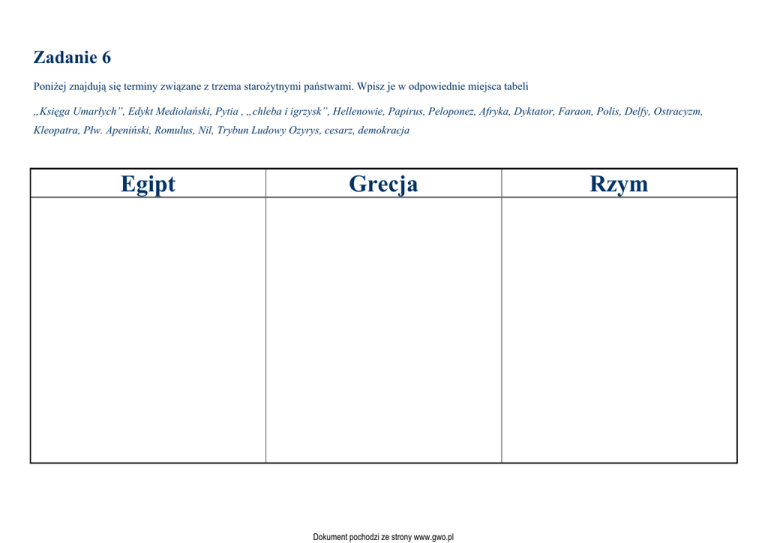 Zadanie 6

Poniżej znajdują się terminy związane z trzema starożytnymi państwami. Wpisz je w odpowiednie miejsca tabeli

„Księga Umarłych", Edykt Mediolański, Pytia , „chleba i igrzysk", Hellenowie, Papirus, Peloponez, Afryka, Dyktator, Faraon, Polis, Delfy, Ostracyzm, Kleopatra, Płw. Apeniński, Romulus, Nil, Trybun Ludowy Ozyrys, cesarz, demokracja

| Egipt | Grecja | Rzym |
|---|---|---|
|  |  |  |

Dokument pochodzi ze strony www.gwo.pl